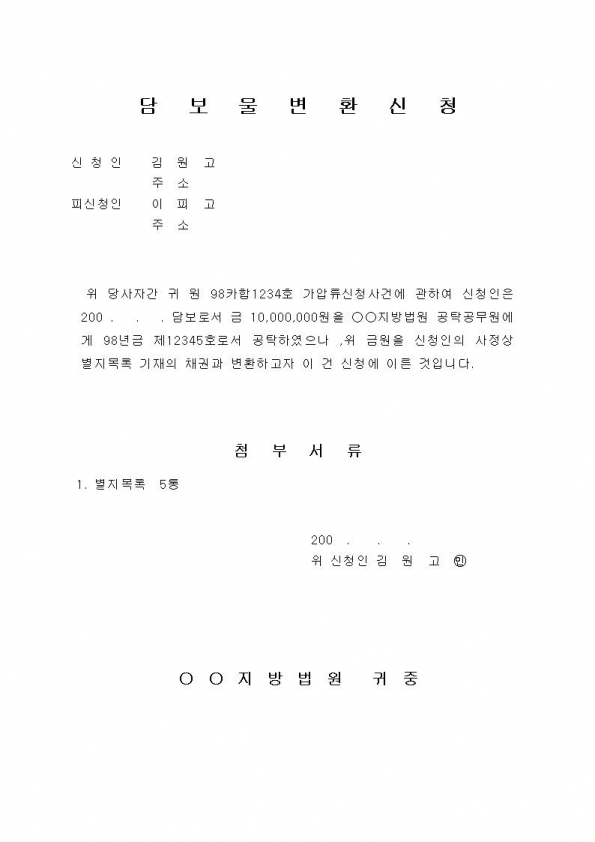 담 보 물 변 환 신 청

신 청 인 김 원 고
주 소
피신청인 이 피 고
주 소

위 당사자간 귀 원 98카합1234호 가압류신청사건에 관하여 신청인은 200 . . . 담보로서 금 10,000,000원을 ○○지방법원 공탁공무원에게 98년금 제12345호로서 공탁하였으나 ,위 금원을 신청인의 사정상 별지목록 기재의 채권과 변환하고자 이 건 신청에 이른 것입니다.

첨 부 서 류

1. 별지목록 5통

200 . . .
위 신청인 김 원 고 ㊞

○ ○ 지 방 법 원 귀 중